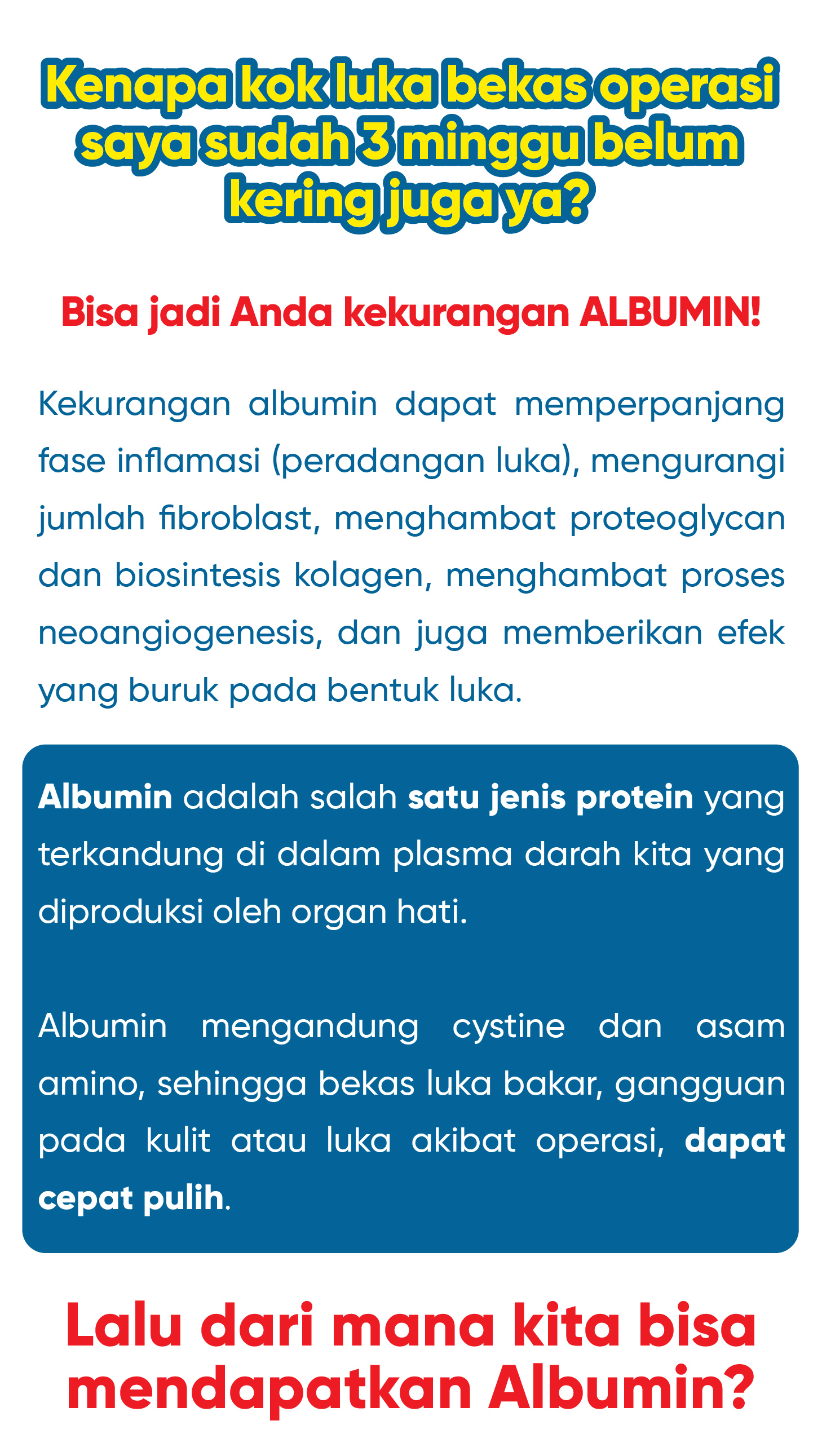 Kenapa kok luka bekas operasi saya sudah 3 minggu belum kering juga ya?

Bisa jadi Anda kekurangan ALBUMIN!

Kekurangan albumin dapat memperpanjang fase inflamasi (peradangan luka), mengurangi jumlah fibroblast, menghambat proteoglycan dan biosintesis kolagen, menghambat proses neoangiogenesis, dan juga memberikan efek yang buruk pada bentuk luka.

Albumin adalah salah satu jenis protein yang terkandung di dalam plasma darah kita yang diproduksi oleh organ hati.

Albumin mengandung cystine dan asam amino, sehingga bekas luka bakar, gangguan pada kulit atau luka akibat operasi, dapat cepat pulih.

Lalu dari mana kita bisa mendapatkan Albumin?